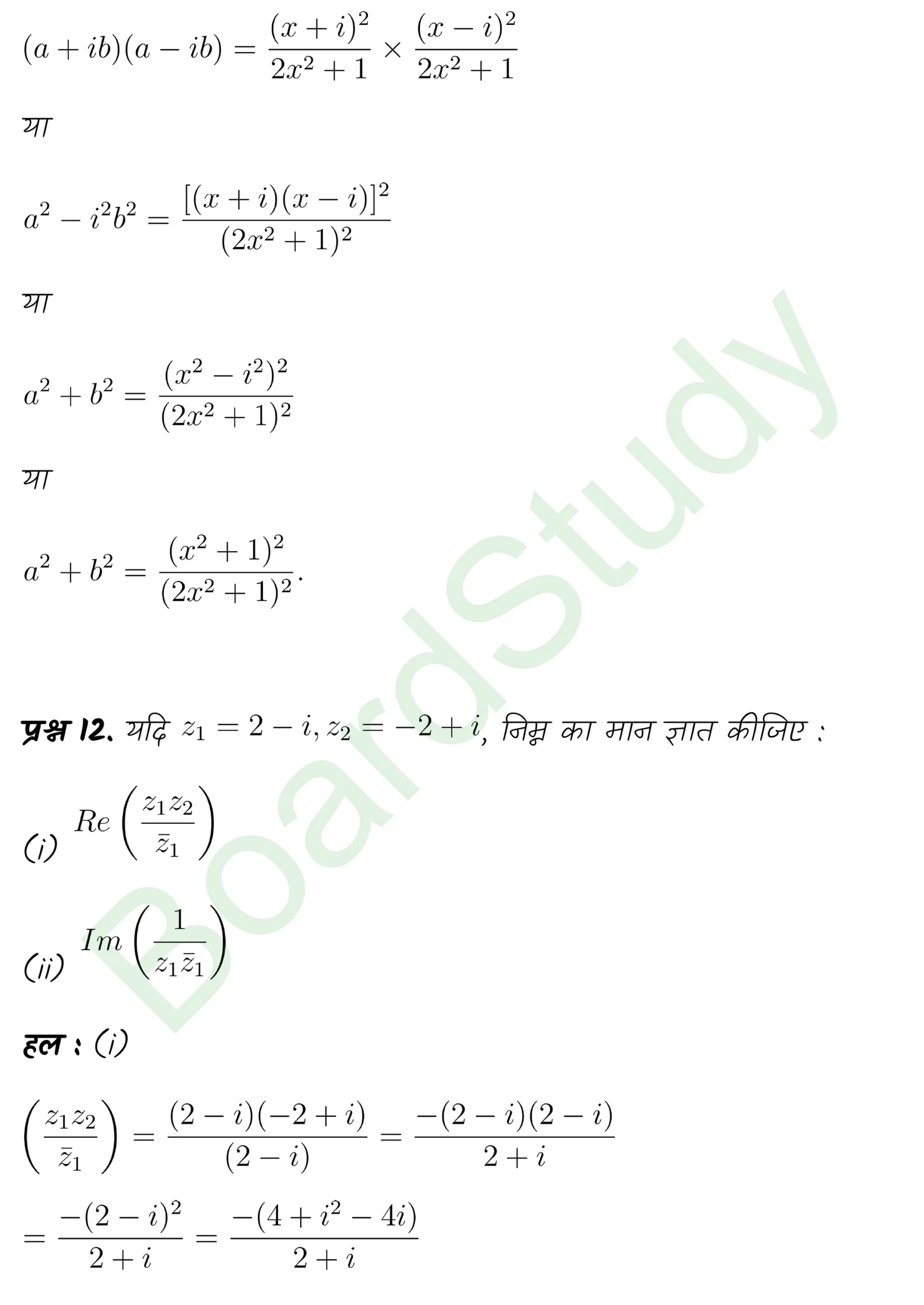 $(a+ib)(a-ib)=\frac{(x+i)^2}{2x^2+1}\times\frac{(x-i)^2}{2x^2+1}$

या

$a^2-i^2b^2=\frac{[(x+i)(x-i)]^2}{(2x^2+1)^2}$

या

$a^2+b^2=\frac{(x^2-i^2)^2}{(2x^2+1)^2}$

या

$a^2+b^2=\frac{(x^2+1)^2}{(2x^2+1)^2}.$

BoardStudy

प्रश्न 12. यदि $z_1=2-i, z_2=-2+i$, निम्न का मान ज्ञात कीजिए :

(i) $Re\left(\frac{z_1z_2}{\bar{z}_1}\right)$

(ii) $Im\left(\frac{1}{z_1\bar{z}_1}\right)$

हल : (i)

$\left(\frac{z_1z_2}{\bar{z}_1}\right)=\frac{(2-i)(-2+i)}{(2-i)}=\frac{-(2-i)(2-i)}{2+i}$

$=\frac{-(2-i)^2}{2+i}=\frac{-(4+i^2-4i)}{2+i}$